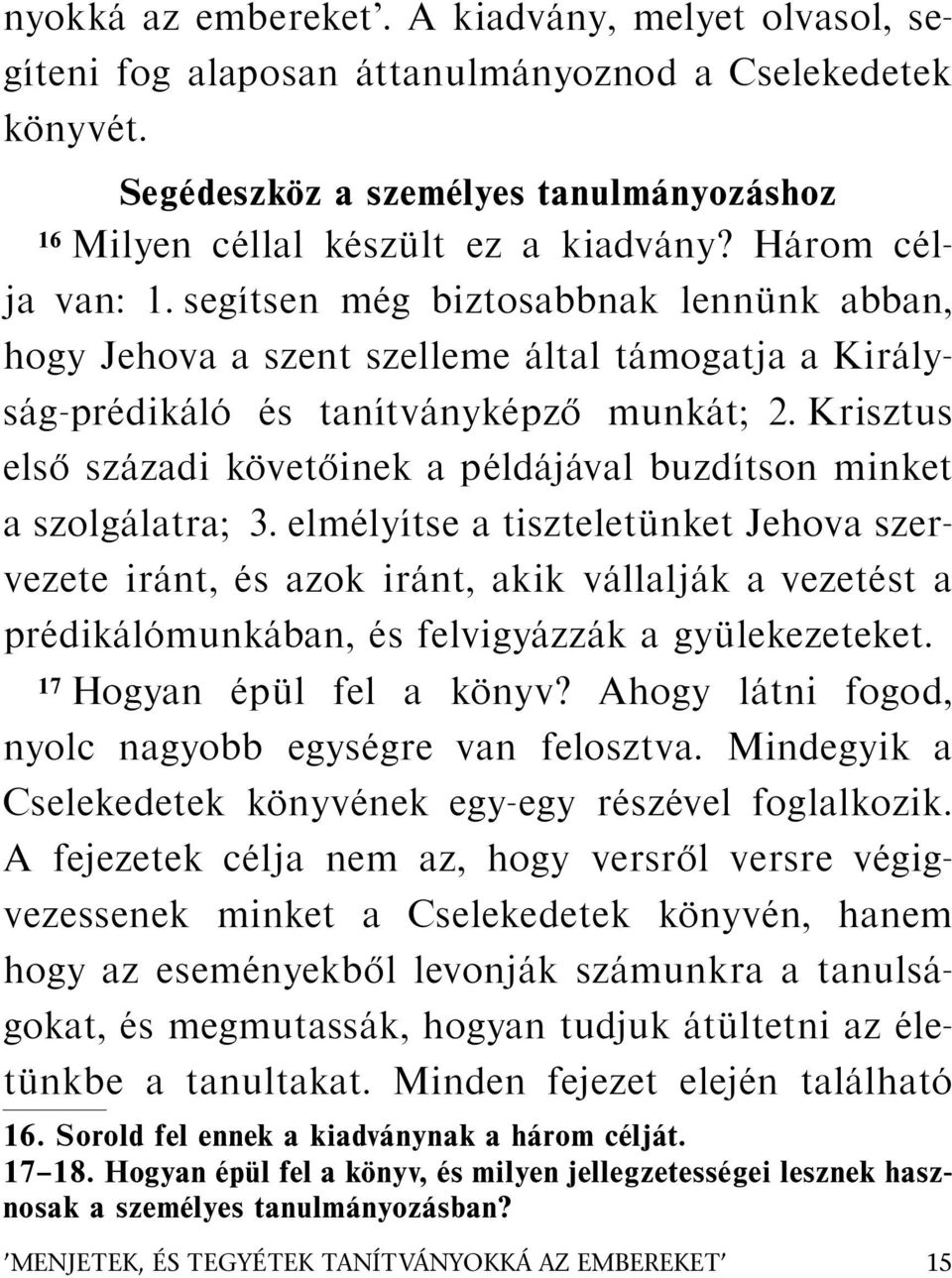 nyokká az embereket’. A kiadvány, melyet olvasol, segíteni fog alaposan áttanulmányoznod a Cselekedetek könyvét.

Segédeszköz a személyes tanulmányozáshoz

¹⁶ Milyen céllal készült ez a kiadvány? Három célja van: 1. segítsen még biztosabbnak lennünk abban, hogy Jehova a szent szelleme által támogatja a Királyság-prédikáló és tanítványképző munkát; 2. Krisztus első századi követőinek a példájával buzdítson minket a szolgálatra; 3. elmélyítse a tiszteletünket Jehova szervezete iránt, és azok iránt, akik vállalják a vezetést a prédikálómunkában, és felvigyázzák a gyülekezeteket.

¹⁷ Hogyan épül fel a könyv? Ahogy látni fogod, nyolc nagyobb egységre van felosztva. Mindegyik a Cselekedetek könyvének egy-egy részével foglalkozik. A fejezetek célja nem az, hogy versről versre végigvezessenek minket a Cselekedetek könyvén, hanem hogy az eseményekből levonják számunkra a tanulságokat, és megmutassák, hogyan tudjuk átültetni az életünkbe a tanultakat. Minden fejezet elején található

16. Sorold fel ennek a kiadványnak a három célját.
17–18. Hogyan épül fel a könyv, és milyen jellegzetességei lesznek hasznosak a személyes tanulmányozásban?

’MENJETEK, ÉS TEGYÉTEK TANÍTVÁNYOKKÁ AZ EMBEREKET’ 15